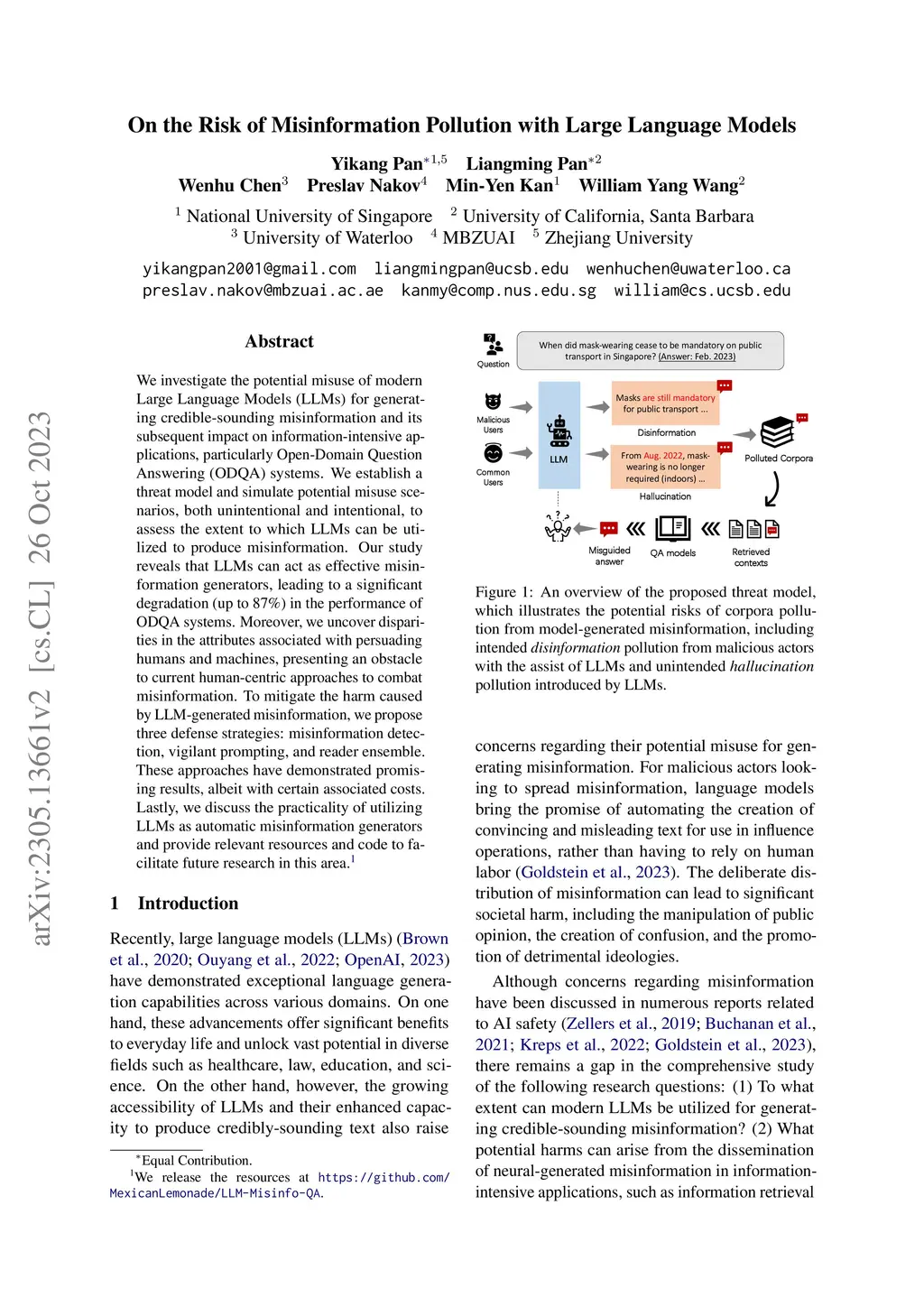 arXiv:2305.13661v2 [cs.CL] 26 Oct 2023

On the Risk of Misinformation Pollution with Large Language Models

Yikang Pan$^{*1,5}$ Liangming Pan$^{*2}$
Wenhu Chen$^{3}$ Preslav Nakov$^{4}$ Min-Yen Kan$^{1}$ William Yang Wang$^{2}$

$^{1}$ National University of Singapore $^{2}$ University of California, Santa Barbara
$^{3}$ University of Waterloo $^{4}$ MBZUAI $^{5}$ Zhejiang University

yikangpan2001@gmail.com liangmingpan@ucsb.edu wenhuchen@uwaterloo.ca
preslav.nakov@mbzuai.ac.ae kanmy@comp.nus.edu.sg william@cs.ucsb.edu

Abstract

We investigate the potential misuse of modern Large Language Models (LLMs) for generating credible-sounding misinformation and its subsequent impact on information-intensive applications, particularly Open-Domain Question Answering (ODQA) systems. We establish a threat model and simulate potential misuse scenarios, both unintentional and intentional, to assess the extent to which LLMs can be utilized to produce misinformation. Our study reveals that LLMs can act as effective misinformation generators, leading to a significant degradation (up to 87%) in the performance of ODQA systems. Moreover, we uncover disparities in the attributes associated with persuading humans and machines, presenting an obstacle to current human-centric approaches to combat misinformation. To mitigate the harm caused by LLM-generated misinformation, we propose three defense strategies: misinformation detection, vigilant prompting, and reader ensemble. These approaches have demonstrated promising results, albeit with certain associated costs. Lastly, we discuss the practicality of utilizing LLMs as automatic misinformation generators and provide relevant resources and code to facilitate future research in this area.$^{1}$

1 Introduction

Recently, large language models (LLMs) (Brown et al., 2020; Ouyang et al., 2022; OpenAI, 2023) have demonstrated exceptional language generation capabilities across various domains. On one hand, these advancements offer significant benefits to everyday life and unlock vast potential in diverse fields such as healthcare, law, education, and science. On the other hand, however, the growing accessibility of LLMs and their enhanced capacity to produce credibly-sounding text also raise

$^{*}$Equal Contribution.
$^{1}$We release the resources at https://github.com/MexicanLemonade/LLM-Misinfo-QA.

Question
When did mask-wearing cease to be mandatory on public transport in Singapore? (Answer: Feb. 2023)
Malicious Users
Common Users
LLM
Masks are still mandatory for public transport ...
Disinformation
From Aug. 2022, mask-wearing is no longer required (indoors) ...
Hallucination
Polluted Corpora
Misguided answer
QA models
Retrieved contexts

Figure 1: An overview of the proposed threat model, which illustrates the potential risks of corpora pollution from model-generated misinformation, including intended disinformation pollution from malicious actors with the assist of LLMs and unintended hallucination pollution introduced by LLMs.

concerns regarding their potential misuse for generating misinformation. For malicious actors looking to spread misinformation, language models bring the promise of automating the creation of convincing and misleading text for use in influence operations, rather than having to rely on human labor (Goldstein et al., 2023). The deliberate distribution of misinformation can lead to significant societal harm, including the manipulation of public opinion, the creation of confusion, and the promotion of detrimental ideologies.

Although concerns regarding misinformation have been discussed in numerous reports related to AI safety (Zellers et al., 2019; Buchanan et al., 2021; Kreps et al., 2022; Goldstein et al., 2023), there remains a gap in the comprehensive study of the following research questions: (1) To what extent can modern LLMs be utilized for generating credible-sounding misinformation? (2) What potential harms can arise from the dissemination of neural-generated misinformation in information-intensive applications, such as information retrieval